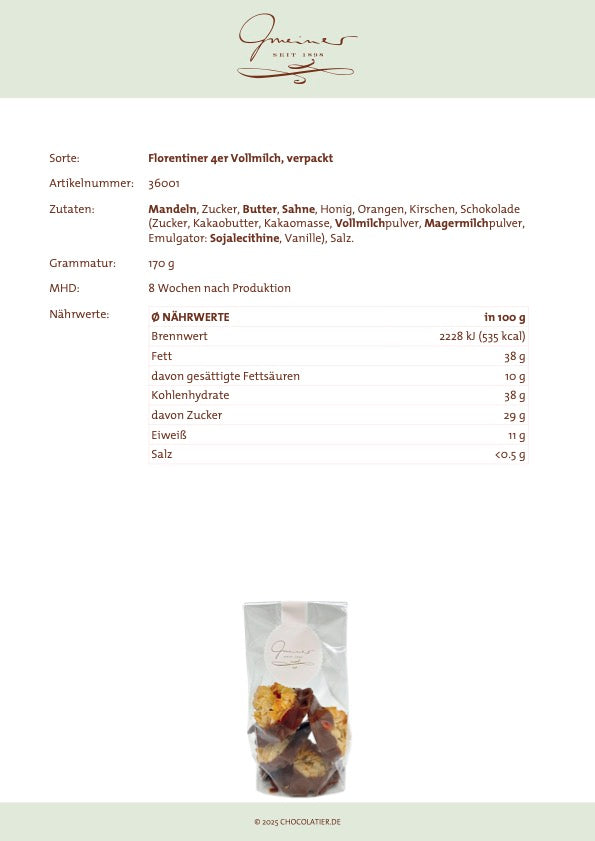 Gmeiner
SEIT 1898

Sorte: Florentiner 4er Vollmilch, verpackt

Artikelnummer: 36001

Zutaten: Mandeln, Zucker, Butter, Sahne, Honig, Orangen, Kirschen, Schokolade (Zucker, Kakaobutter, Kakaomasse, Vollmilchpulver, Magermilchpulver, Emulgator: Sojalecithine, Vanille), Salz.

Grammatur: 170 g

MHD: 8 Wochen nach Produktion

Nährwerte:

| Ø NÄHRWERTE | in 100 g |
|---|---|
| Brennwert | 2228 kJ (535 kcal) |
| Fett | 38 g |
| davon gesättigte Fettsäuren | 10 g |
| Kohlenhydrate | 38 g |
| davon Zucker | 29 g |
| Eiweiß | 11 g |
| Salz | <0.5 g |

Gmeiner

© 2025 CHOCOLATIER.DE